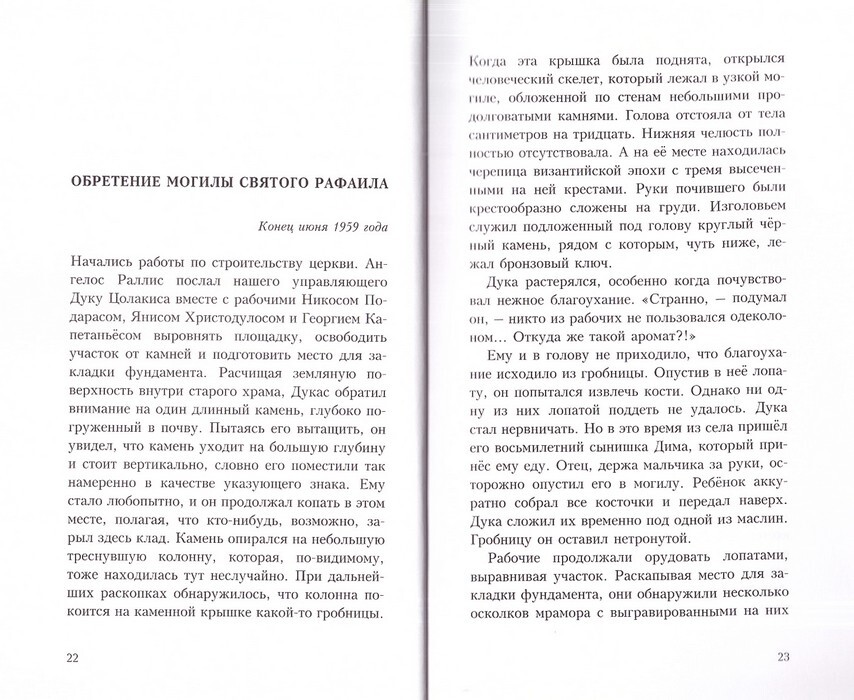 ОБРЕТЕНИЕ МОГИЛЫ СВЯТОГО РАФАИЛА

Конец июня 1959 года

Начались работы по строительству церкви. Ангелос Раллис послал нашего управляющего Дуку Цолакиса вместе с рабочими Никосом Подарасом, Янисом Христодулосом и Георгием Капетаньёсом выровнять площадку, освободить участок от камней и подготовить место для закладки фундамента. Расчищая земляную поверхность внутри старого храма, Дукас обратил внимание на один длинный камень, глубоко погруженный в почву. Пытаясь его вытащить, он увидел, что камень уходит на большую глубину и стоит вертикально, словно его поместили так намеренно в качестве указующего знака. Ему стало любопытно, и он продолжал копать в этом месте, полагая, что кто-нибудь, возможно, зарыл здесь клад. Камень опирался на небольшую треснувшую колонну, которая, по-видимому, тоже находилась тут неслучайно. При дальнейших раскопках обнаружилось, что колонна покоится на каменной крышке какой-то гробницы.

22

Когда эта крышка была поднята, открылся человеческий скелет, который лежал в узкой могиле, обложенной по стенам небольшими продолговатыми камнями. Голова отстояла от тела сантиметров на тридцать. Нижняя челюсть полностью отсутствовала. А на её месте находилась черепица византийской эпохи с тремя высеченными на ней крестами. Руки почившего были крестообразно сложены на груди. Изголовьем служил подложенный под голову круглый чёрный камень, рядом с которым, чуть ниже, лежал бронзовый ключ.

Дука растерялся, особенно когда почувствовал нежное благоухание. «Странно, — подумал он, — никто из рабочих не пользовался одеколоном... Откуда же такой аромат?!»

Ему и в голову не приходило, что благоухание исходило из гробницы. Опустив в неё лопату, он попытался извлечь кости. Однако ни одну из них лопатой поддеть не удалось. Дука стал нервничать. Но в это время из села пришёл его восьмилетний сынишка Дима, который принёс ему еду. Отец, держа мальчика за руки, осторожно опустил его в могилу. Ребёнок аккуратно собрал все косточки и передал наверх. Дука сложил их временно под одной из маслин. Гробницу он оставил нетронутой.

Рабочие продолжали орудовать лопатами, выравнивая участок. Раскапывая место для закладки фундамента, они обнаружили несколько осколков мрамора с выгравированными на них

23